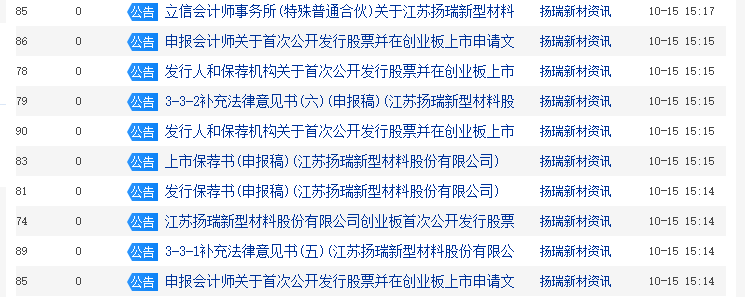 | 85 | 0 | 公告 | 立信会计师事务所(特殊普通合伙)关于江苏扬瑞新型材料 | 扬瑞新材资讯 | 10-15 15:17 |
|---|---|---|---|---|---|
| 86 | 0 | 公告 | 申报会计师关于首次公开发行股票并在创业板上市申请文 | 扬瑞新材资讯 | 10-15 15:15 |
| 78 | 0 | 公告 | 发行人和保荐机构关于首次公开发行股票并在创业板上市 | 扬瑞新材资讯 | 10-15 15:15 |
| 79 | 0 | 公告 | 3-3-2补充法律意见书(六)(申报稿)(江苏扬瑞新型材料股 | 扬瑞新材资讯 | 10-15 15:15 |
| 90 | 0 | 公告 | 发行人和保荐机构关于首次公开发行股票并在创业板上市 | 扬瑞新材资讯 | 10-15 15:15 |
| 83 | 0 | 公告 | 上市保荐书(申报稿)(江苏扬瑞新型材料股份有限公司) | 扬瑞新材资讯 | 10-15 15:15 |
| 81 | 0 | 公告 | 发行保荐书(申报稿)(江苏扬瑞新型材料股份有限公司) | 扬瑞新材资讯 | 10-15 15:14 |
| 74 | 0 | 公告 | 江苏扬瑞新型材料股份有限公司创业板首次公开发行股票 | 扬瑞新材资讯 | 10-15 15:14 |
| 89 | 0 | 公告 | 3-3-1补充法律意见书(五)(江苏扬瑞新型材料股份有限公 | 扬瑞新材资讯 | 10-15 15:14 |
| 85 | 0 | 公告 | 申报会计师关于首次公开发行股票并在创业板上市申请文 | 扬瑞新材资讯 | 10-15 15:14 |